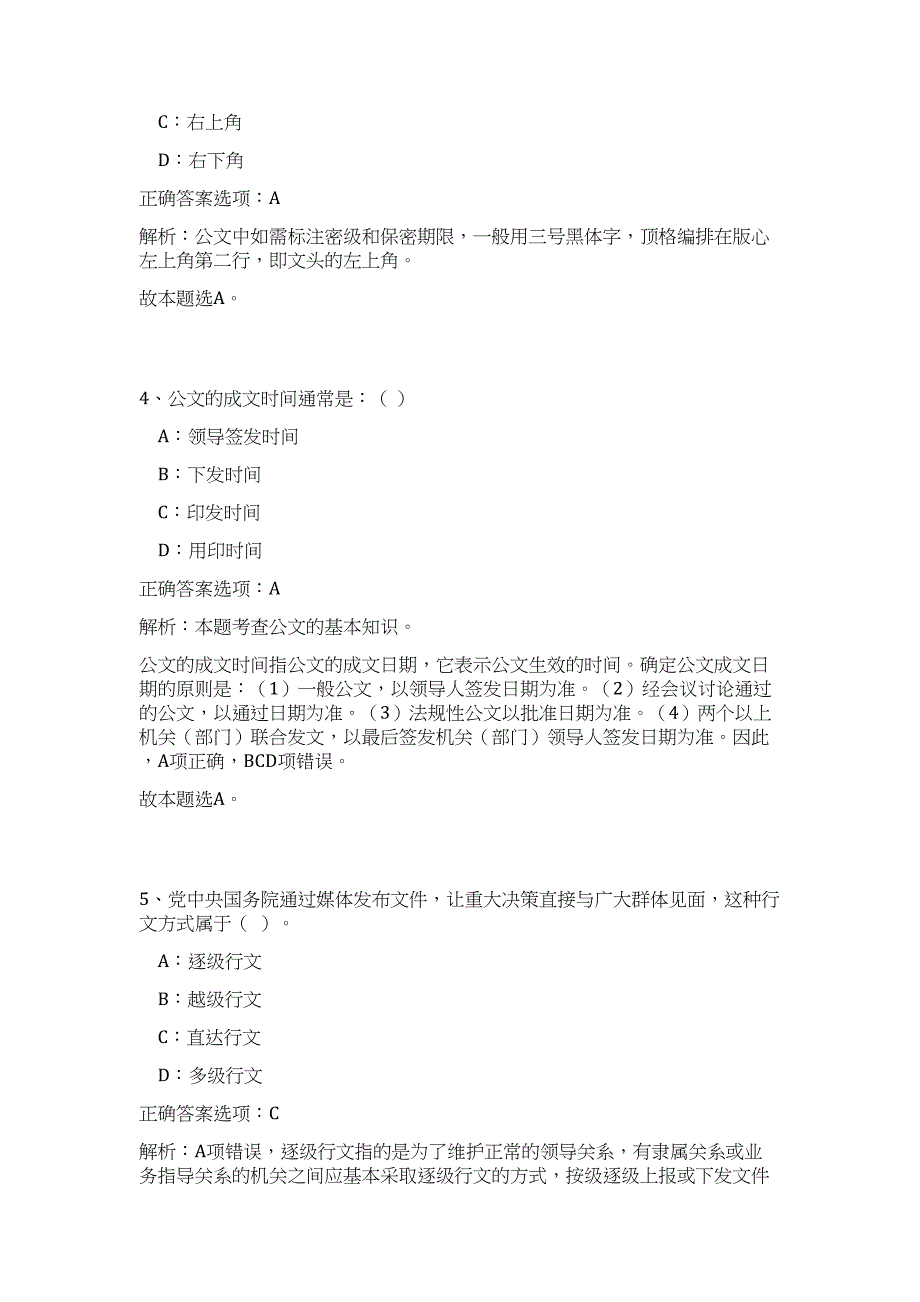 C：右上角

D：右下角

正确答案选项：A

解析：公文中如需标注密级和保密期限，一般用三号黑体字，顶格编排在版心左上角第二行，即文头的左上角。

故本题选A。

4、公文的成文时间通常是：（ ）

A：领导签发时间

B：下发时间

C：印发时间

D：用印时间

正确答案选项：A

解析：本题考查公文的基本知识。

公文的成文时间指公文的成文日期，它表示公文生效的时间。确定公文成文日期的原则是：（1）一般公文，以领导人签发日期为准。（2）经会议讨论通过的公文，以通过日期为准。（3）法规性公文以批准日期为准。（4）两个以上机关（部门）联合发文，以最后签发机关（部门）领导人签发日期为准。因此，A项正确，BCD项错误。

故本题选A。

5、党中央国务院通过媒体发布文件，让重大决策直接与广大群体见面，这种行文方式属于（ ）。

A：逐级行文

B：越级行文

C：直达行文

D：多级行文

正确答案选项：C

解析：A项错误，逐级行文指的是为了维护正常的领导关系，有隶属关系或业务指导关系的机关之间应基本采取逐级行文的方式，按级逐级上报或下发文件